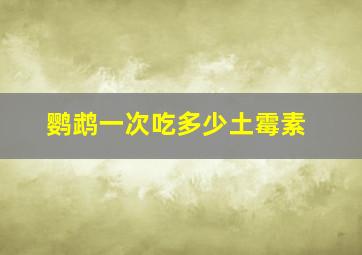 鹦鹉一次吃多少土霉素